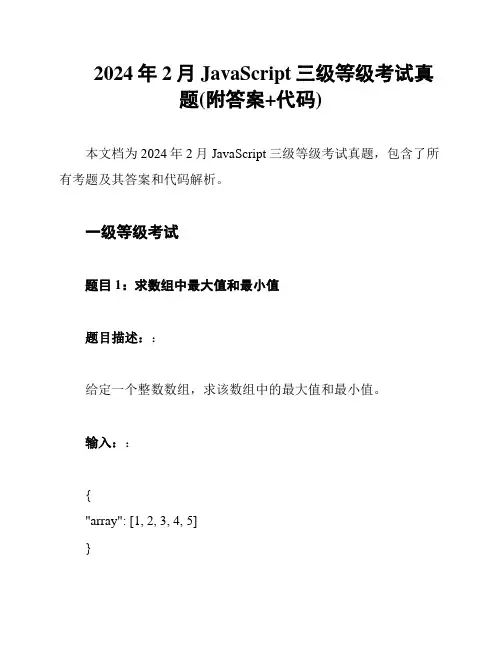 2024 年 2 月 JavaScript 三级等级考试真题(附答案+代码)

本文档为 2024 年 2 月 JavaScript 三级等级考试真题，包含了所有考题及其答案和代码解析。

一级等级考试

题目 1：求数组中最大值和最小值

题目描述：:

给定一个整数数组，求该数组中的最大值和最小值。

输入：:

{
"array": [1, 2, 3, 4, 5]
}